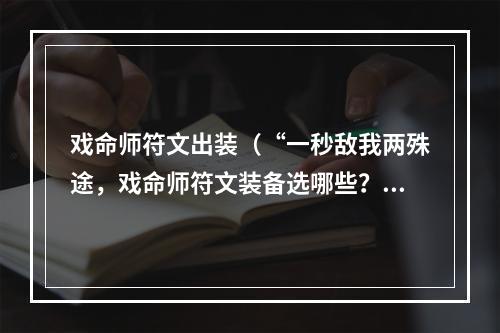 戏命师符文出装（“一秒敌我两殊途，戏命师符文装备选哪些？...